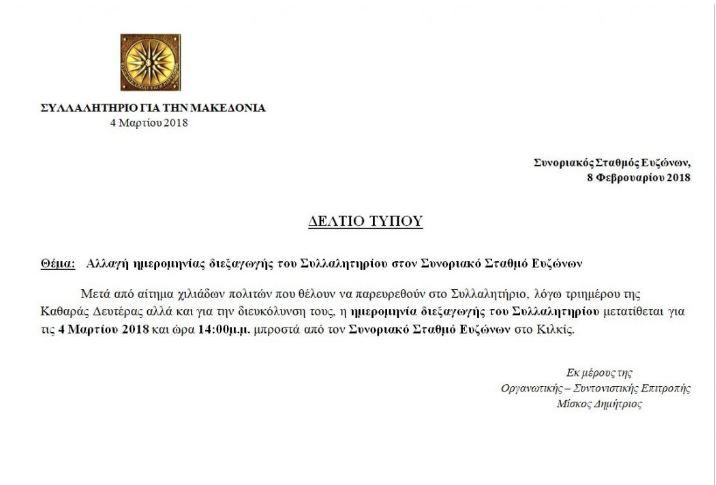 ΣΥΛΛΑΛΗΤΗΡΙΟ ΓΙΑ ΤΗΝ ΜΑΚΕΔΟΝΙΑ
4 Μαρτίου 2018

Συνοριακός Σταθμός Ευζώνων,
8 Φεβρουαρίου 2018

ΔΕΛΤΙΟ ΤΥΠΟΥ

Θέμα: Αλλαγή ημερομηνίας διεξαγωγής του Συλλαλητηρίου στον Συνοριακό Σταθμό Ευζώνων

Μετά από αίτημα χιλιάδων πολιτών που θέλουν να παρευρεθούν στο Συλλαλητήριο, λόγω τριημέρου της Καθαράς Δευτέρας αλλά και για την διευκόλυνση τους, η ημερομηνία διεξαγωγής του Συλλαλητηρίου μετατίθεται για τις 4 Μαρτίου 2018 και ώρα 14:00μ.μ. μπροστά από τον Συνοριακό Σταθμό Ευζώνων στο Κιλκίς.

Εκ μέρους της
Οργανωτικής – Συντονιστικής Επιτροπής
Μίσκος Δημήτριος